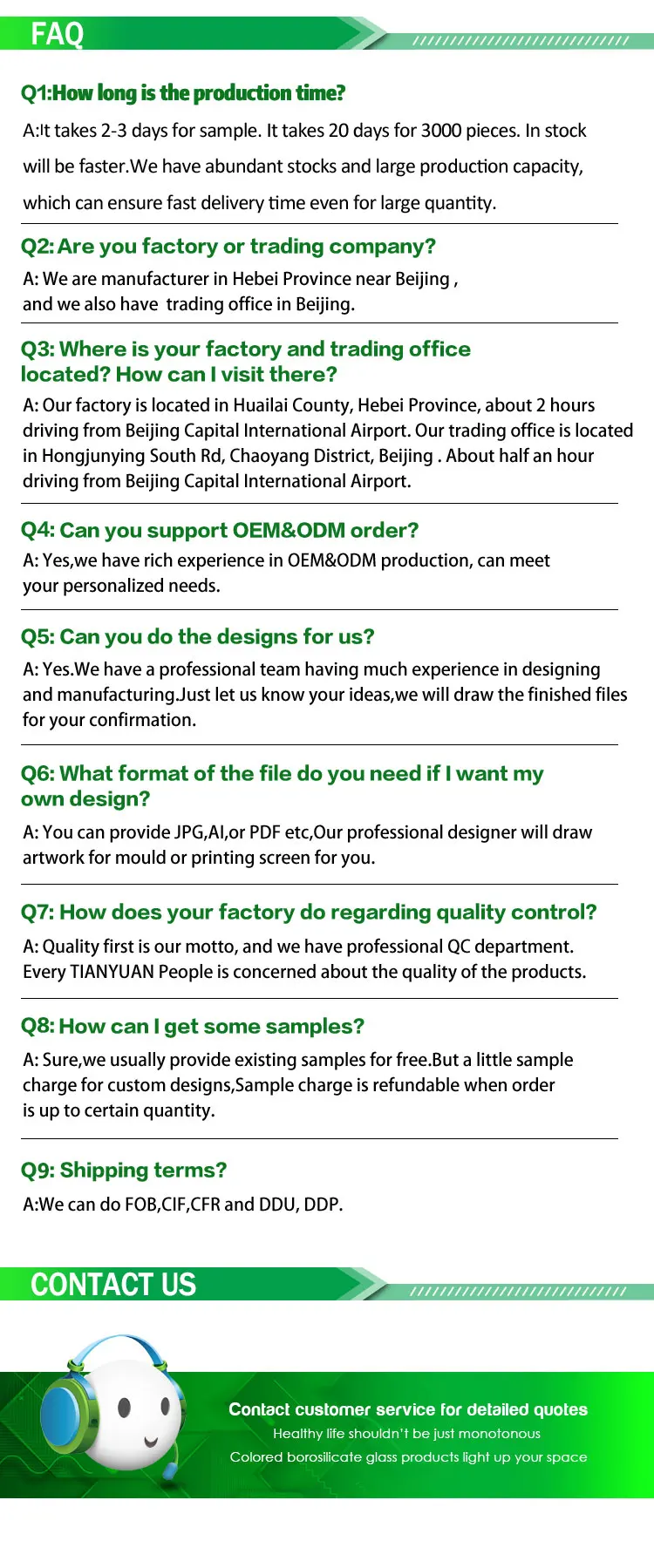 FAQ

Q1:How long is the production time?

A:It takes 2-3 days for sample. It takes 20 days for 3000 pieces. In stock will be faster.We have abundant stocks and large production capacity, which can ensure fast delivery time even for large quantity.

Q2: Are you factory or trading company?

A: We are manufacturer in Hebei Province near Beijing , and we also have trading office in Beijing.

Q3: Where is your factory and trading office located? How can I visit there?

A: Our factory is located in Huailai County, Hebei Province, about 2 hours driving from Beijing Capital International Airport. Our trading office is located in Hongjunying South Rd, Chaoyang District, Beijing . About half an hour driving from Beijing Capital International Airport.

Q4: Can you support OEM&ODM order?

A: Yes,we have rich experience in OEM&ODM production, can meet your personalized needs.

Q5: Can you do the designs for us?

A: Yes.We have a professional team having much experience in designing and manufacturing.Just let us know your ideas,we will draw the finished files for your confirmation.

Q6: What format of the file do you need if I want my own design?

A: You can provide JPG,AI,or PDF etc,Our professional designer will draw artwork for mould or printing screen for you.

Q7: How does your factory do regarding quality control?

A: Quality first is our motto, and we have professional QC department. Every TIANYUAN People is concerned about the quality of the products.

Q8: How can I get some samples?

A: Sure,we usually provide existing samples for free.But a little sample charge for custom designs,Sample charge is refundable when order is up to certain quantity.

Q9: Shipping terms?

A:We can do FOB,CIF,CFR and DDU, DDP.

CONTACT US

Contact customer service for detailed quotes
Healthy life shouldn't be just monotonous
Colored borosilicate glass products light up your space